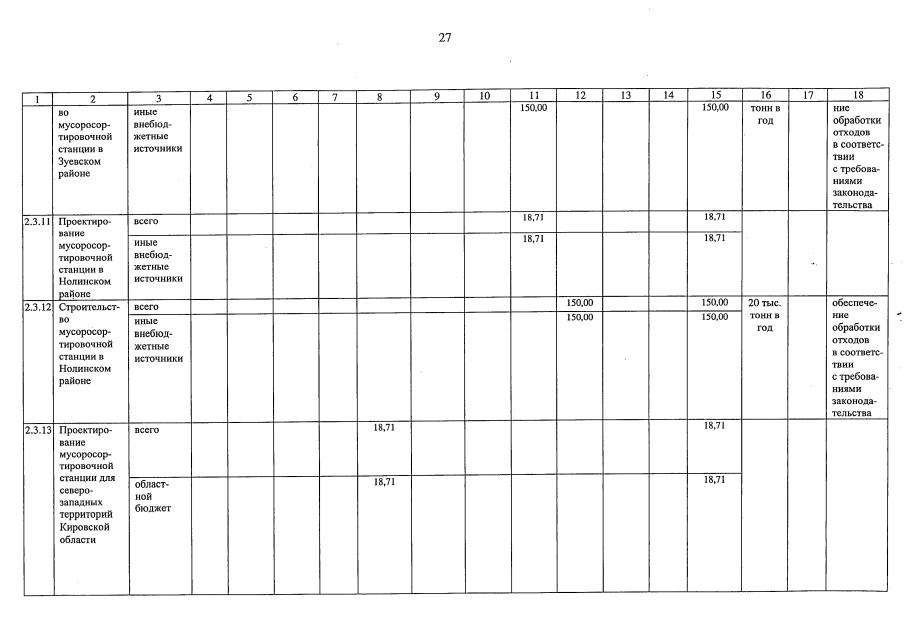 27

| 1 | 2 | 3 | 4 | 5 | 6 | 7 | 8 | 9 | 10 | 11 | 12 | 13 | 14 | 15 | 16 | 17 | 18 |
|---|---|---|---|---|---|---|---|---|---|---|---|---|---|---|---|---|---|
| | во мусоросортировочной станции в Зуевском районе | иные внебюджетные источники | | | | | | | | 150,00 | | | | 150,00 | тонн в год | | ние обработки отходов в соответствии с требованиями законодательства |
| 2.3.11 | Проектирование мусоросортировочной станции в Нолинском районе | всего | | | | | | | | 18,71 | | | | 18,71 | | | |
| | | иные внебюджетные источники | | | | | | | | 18,71 | | | | 18,71 | | | |
| 2.3.12 | Строительство мусоросортировочной станции в Нолинском районе | всего | | | | | | | | | 150,00 | | | 150,00 | 20 тыс. тонн в год | | обеспечение обработки отходов в соответствии с требованиями законодательства |
| | | иные внебюджетные источники | | | | | | | | | 150,00 | | | 150,00 | | | |
| 2.3.13 | Проектирование мусоросортировочной станции для северо-западных территорий Кировской области | всего | | | | | 18,71 | | | | | | | 18,71 | | | |
| | | областной бюджет | | | | | 18,71 | | | | | | | 18,71 | | | |